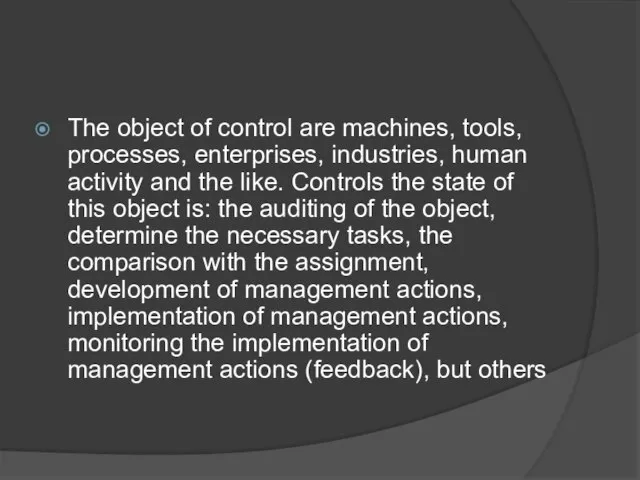 The object of control are machines, tools, processes, enterprises, industries, human activity and the like. Controls the state of this object is: the auditing of the object, determine the necessary tasks, the comparison with the assignment, development of management actions, implementation of management actions, monitoring the implementation of management actions (feedback), but others